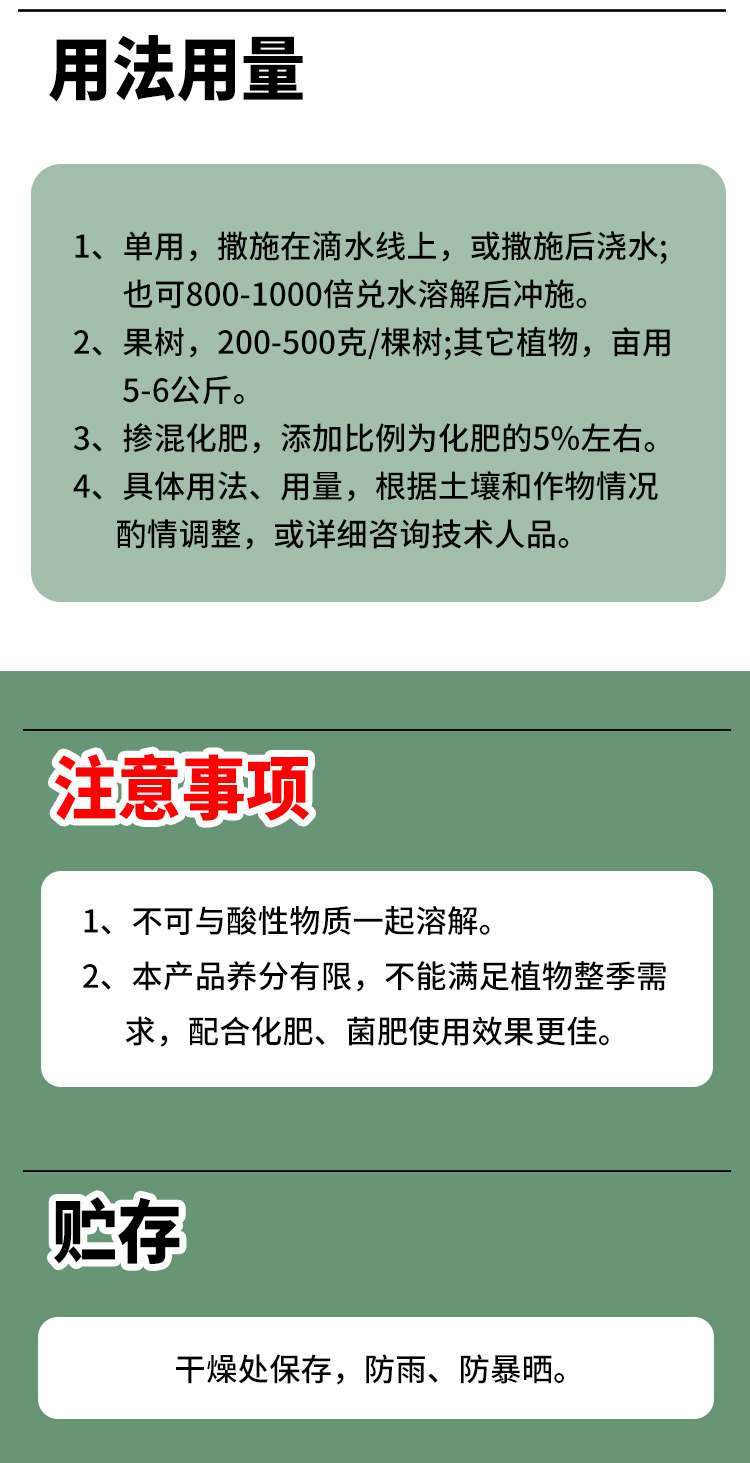 用法用量

1、单用，撒施在滴水线上，或撒施后浇水;也可800-1000倍兑水溶解后冲施。
2、果树，200-500克/棵树;其它植物，亩用5-6公斤。
3、掺混化肥，添加比例为化肥的5%左右。
4、具体用法、用量，根据土壤和作物情况酌情调整，或详细咨询技术人品。

注意事项

1、不可与酸性物质一起溶解。
2、本产品养分有限，不能满足植物整季需求，配合化肥、菌肥使用效果更佳。

贮存

干燥处保存，防雨、防暴晒。